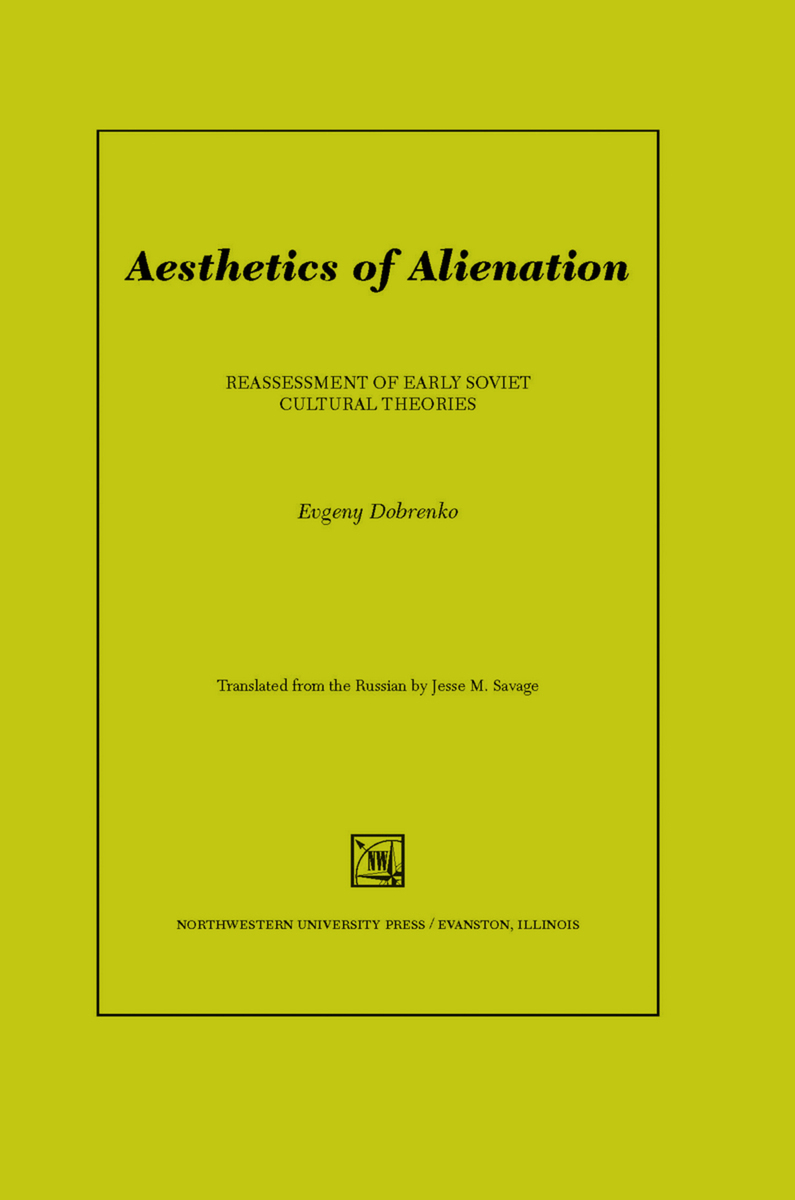 Aesthetics of Alienation

REASSESSMENT OF EARLY SOVIET
CULTURAL THEORIES

Evgeny Dobrenko

Translated from the Russian by Jesse M. Savage

NW

NORTHWESTERN UNIVERSITY PRESS / EVANSTON, ILLINOIS